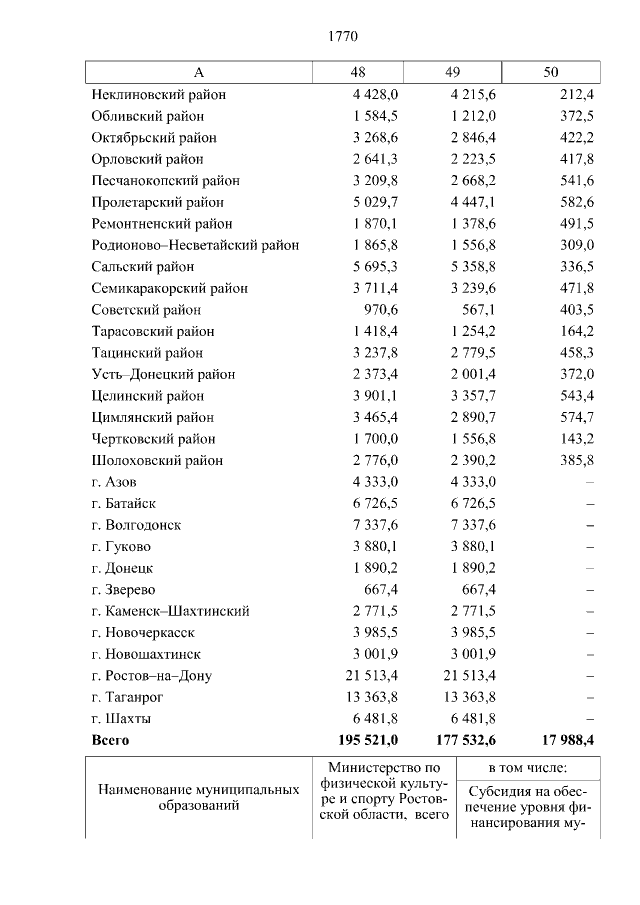 1770

| А | 48 | 49 | 50 |
|---|---|---|---|
| Неклиновский район | 4 428,0 | 4 215,6 | 212,4 |
| Обливский район | 1 584,5 | 1 212,0 | 372,5 |
| Октябрьский район | 3 268,6 | 2 846,4 | 422,2 |
| Орловский район | 2 641,3 | 2 223,5 | 417,8 |
| Песчанокопский район | 3 209,8 | 2 668,2 | 541,6 |
| Пролетарский район | 5 029,7 | 4 447,1 | 582,6 |
| Ремонтненский район | 1 870,1 | 1 378,6 | 491,5 |
| Родионово–Несветайский район | 1 865,8 | 1 556,8 | 309,0 |
| Сальский район | 5 695,3 | 5 358,8 | 336,5 |
| Семикаракорский район | 3 711,4 | 3 239,6 | 471,8 |
| Советский район | 970,6 | 567,1 | 403,5 |
| Тарасовский район | 1 418,4 | 1 254,2 | 164,2 |
| Тацинский район | 3 237,8 | 2 779,5 | 458,3 |
| Усть–Донецкий район | 2 373,4 | 2 001,4 | 372,0 |
| Целинский район | 3 901,1 | 3 357,7 | 543,4 |
| Цимлянский район | 3 465,4 | 2 890,7 | 574,7 |
| Чертковский район | 1 700,0 | 1 556,8 | 143,2 |
| Шолоховский район | 2 776,0 | 2 390,2 | 385,8 |
| г. Азов | 4 333,0 | 4 333,0 | – |
| г. Батайск | 6 726,5 | 6 726,5 | – |
| г. Волгодонск | 7 337,6 | 7 337,6 | – |
| г. Гуково | 3 880,1 | 3 880,1 | – |
| г. Донецк | 1 890,2 | 1 890,2 | – |
| г. Зверево | 667,4 | 667,4 | – |
| г. Каменск–Шахтинский | 2 771,5 | 2 771,5 | – |
| г. Новочеркасск | 3 985,5 | 3 985,5 | – |
| г. Новошахтинск | 3 001,9 | 3 001,9 | – |
| г. Ростов–на–Дону | 21 513,4 | 21 513,4 | – |
| г. Таганрог | 13 363,8 | 13 363,8 | – |
| г. Шахты | 6 481,8 | 6 481,8 | – |
| **Всего** | **195 521,0** | **177 532,6** | **17 988,4** |

| Наименование муниципальных образований | Министерство по физической культуре и спорту Ростовской области, всего | в том числе: |
|---|---|---|
| | | Субсидия на обеспечение уровня финансирования му- |